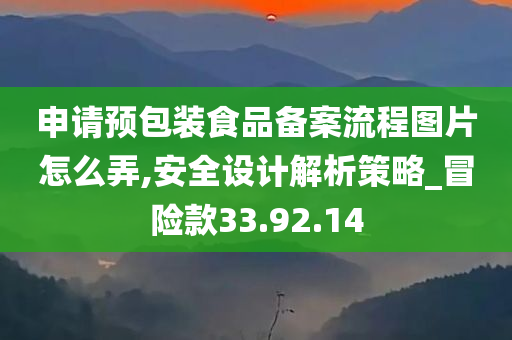 申请预包装食品备案流程图片怎么弄,安全设计解析策略_冒险款33.92.14